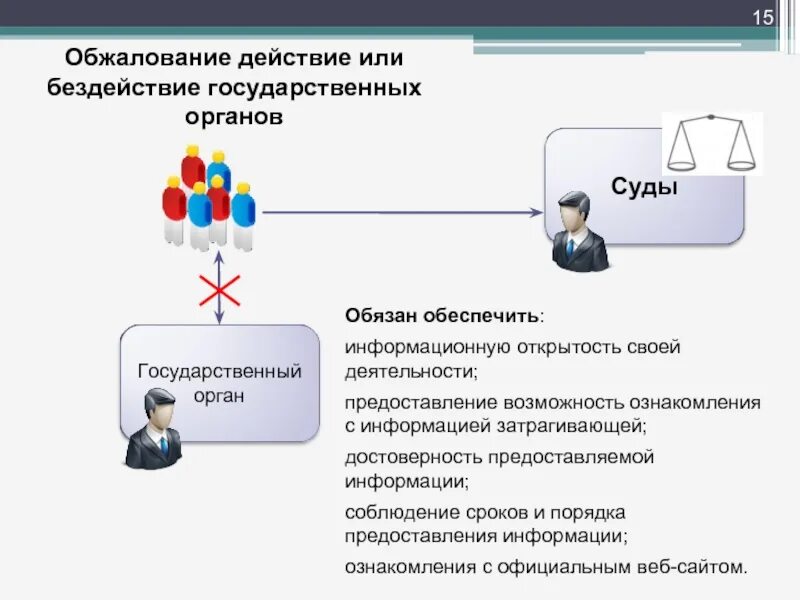 15

Обжалование действие или бездействие государственных органов

Суды

Государственный орган

Обязан обеспечить:

информационную открытость своей деятельности;

предоставление возможность ознакомления с информацией затрагивающей;

достоверность предоставляемой информации;

соблюдение сроков и порядка предоставления информации;

ознакомления с официальным веб-сайтом.